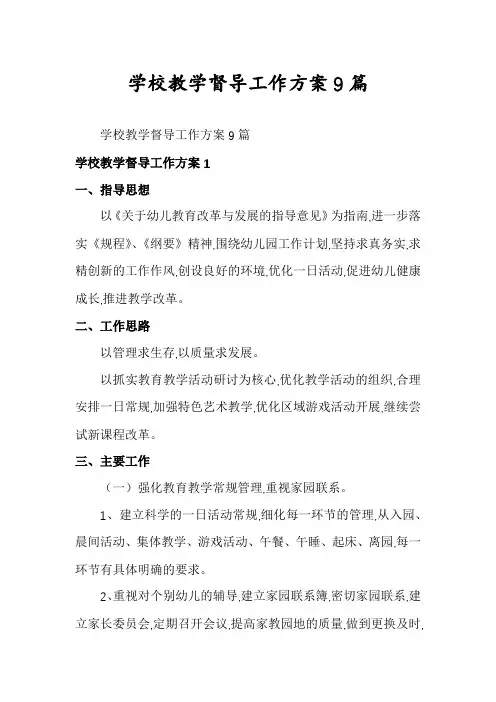 学校教学督导工作方案9篇

学校教学督导工作方案9篇

学校教学督导工作方案1

一、指导思想

以《关于幼儿教育改革与发展的指导意见》为指南,进一步落实《规程》、《纲要》精神,围绕幼儿园工作计划,坚持求真务实,求精创新的工作作风,创设良好的环境,优化一日活动,促进幼儿健康成长,推进教学改革。

二、工作思路

以管理求生存,以质量求发展。

以抓实教育教学活动研讨为核心,优化教学活动的组织,合理安排一日常规,加强特色艺术教学,优化区域游戏活动开展,继续尝试新课程改革。

三、主要工作

（一）强化教育教学常规管理,重视家园联系。

1、建立科学的一日活动常规,细化每一环节的管理,从入园、晨间活动、集体教学、游戏活动、午餐、午睡、起床、离园,每一环节有具体明确的要求。

2、重视对个别幼儿的辅导,建立家园联系簿,密切家园联系,建立家长委员会,定期召开会议,提高家教园地的质量,做到更换及时,